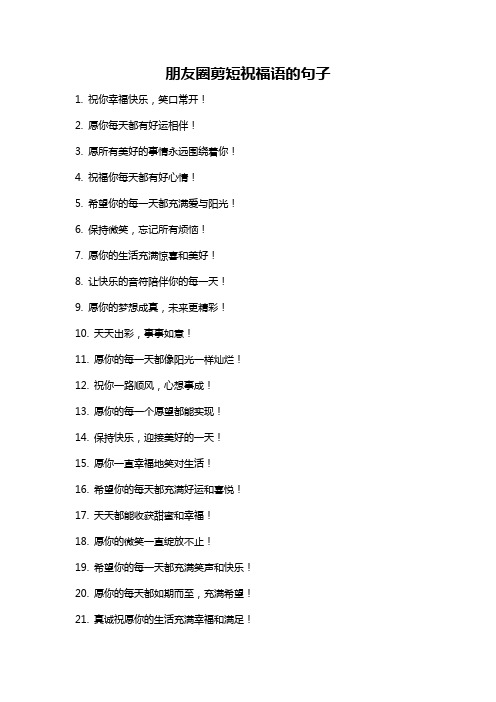 朋友圈剪短祝福语的句子

1. 祝你幸福快乐，笑口常开！

2. 愿你每天都有好运相伴！

3. 愿所有美好的事情永远围绕着你！

4. 祝福你每天都有好心情！

5. 希望你的每一天都充满爱与阳光！

6. 保持微笑，忘记所有烦恼！

7. 愿你的生活充满惊喜和美好！

8. 让快乐的音符陪伴你的每一天！

9. 愿你的梦想成真，未来更精彩！

10. 天天出彩，事事如意！

11. 愿你的每一天都像阳光一样灿烂！

12. 祝你一路顺风，心想事成！

13. 愿你的每一个愿望都能实现！

14. 保持快乐，迎接美好的一天！

15. 愿你一直幸福地笑对生活！

16. 希望你的每天都充满好运和喜悦！

17. 天天都能收获甜蜜和幸福！

18. 愿你的微笑一直绽放不止！

19. 希望你的每一天都充满笑声和快乐！

20. 愿你的每天都如期而至，充满希望！

21. 真诚祝愿你的生活充满幸福和满足！